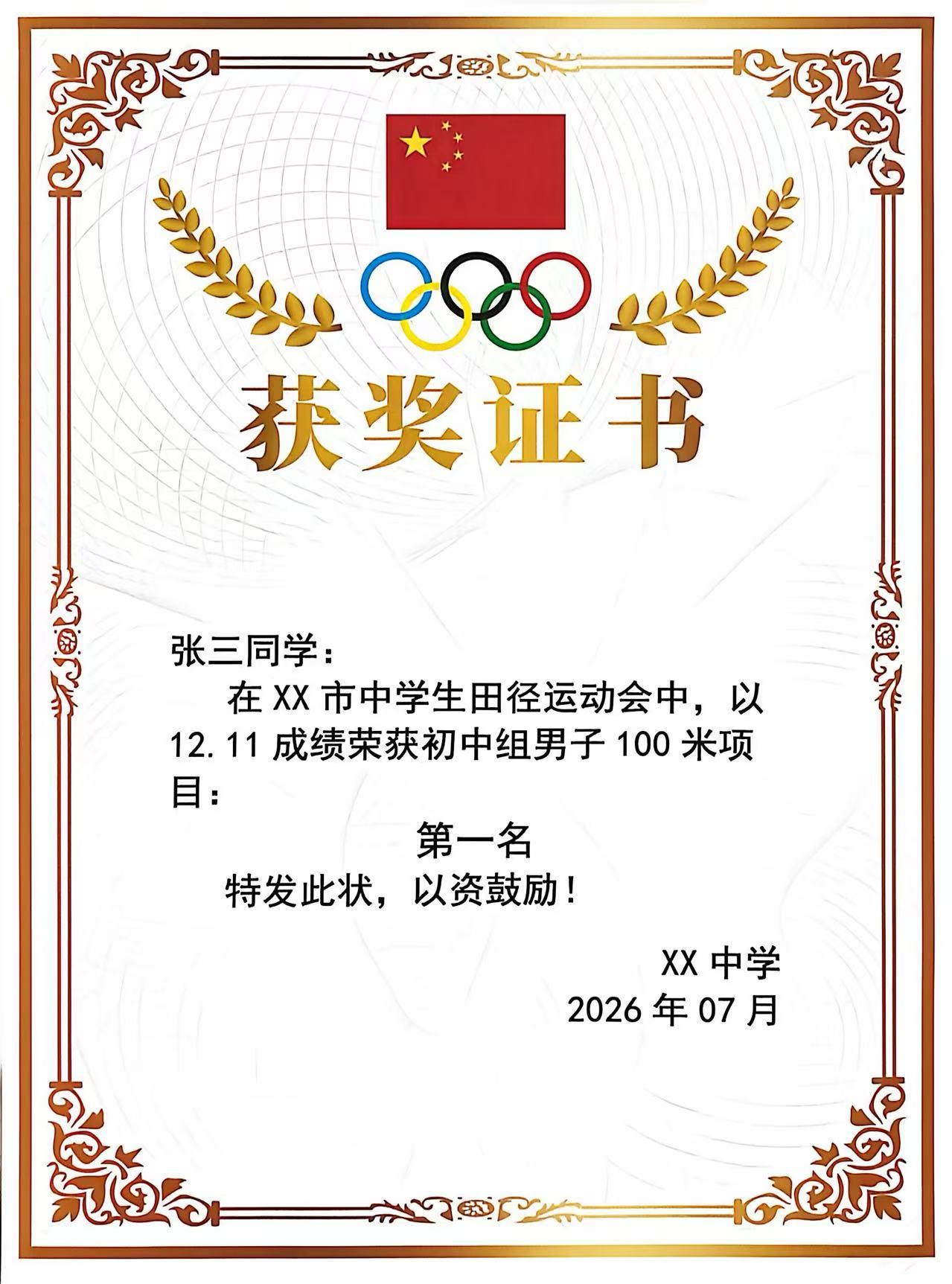 获奖证书

张三同学：

在XX市中学生田径运动会中，以12.11成绩荣获初中组男子100米项目：

第一名

特发此状，以资鼓励！

XX中学
2026年07月